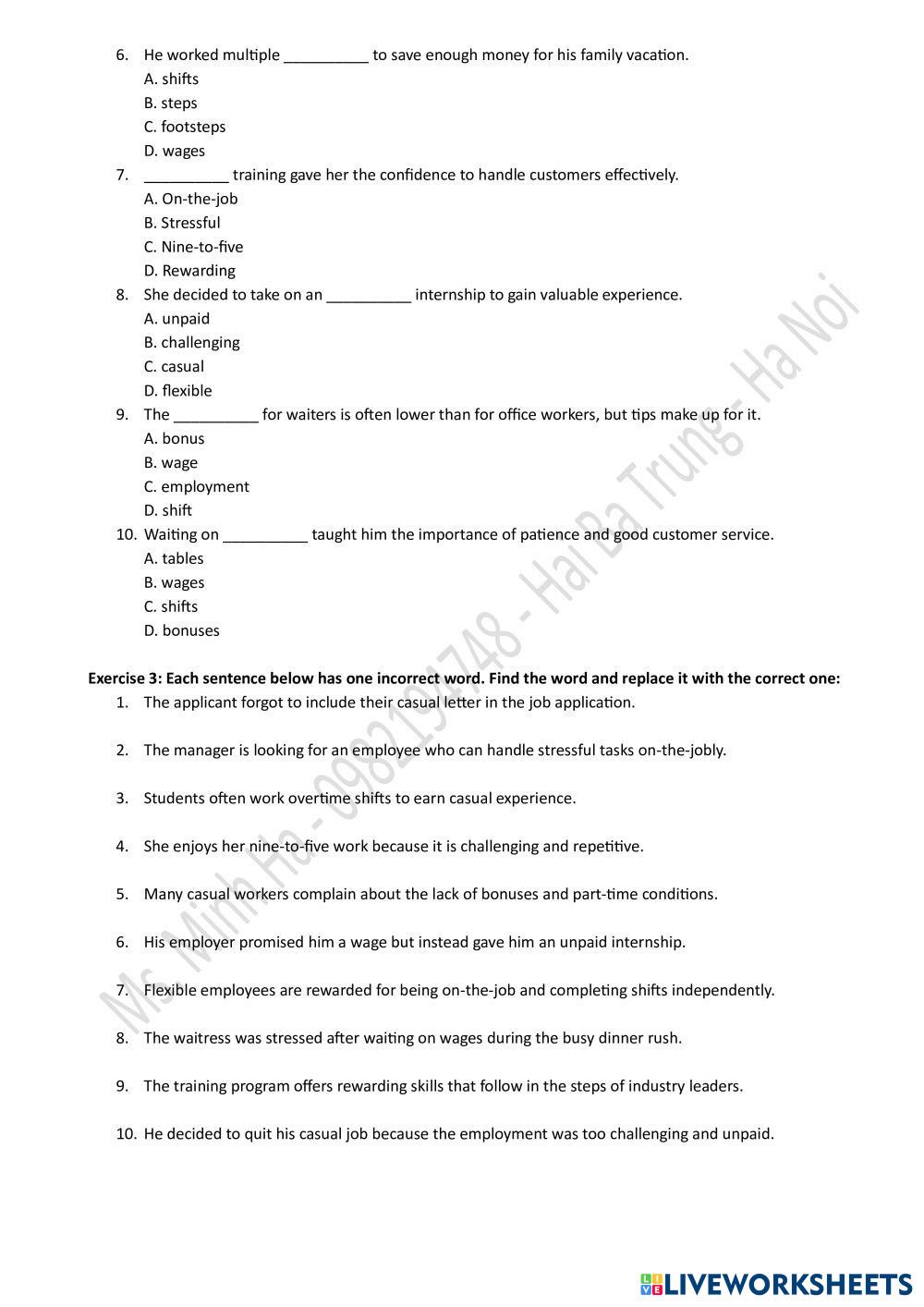 6. He worked multiple __________ to save enough money for his family vacation.
A. shifts
B. steps
C. footsteps
D. wages
7. __________ training gave her the confidence to handle customers effectively.
A. On-the-job
B. Stressful
C. Nine-to-five
D. Rewarding
8. She decided to take on an __________ internship to gain valuable experience.
A. unpaid
B. challenging
C. casual
D. flexible
9. The __________ for waiters is often lower than for office workers, but tips make up for it.
A. bonus
B. wage
C. employment
D. shift
10. Waiting on __________ taught him the importance of patience and good customer service.
A. tables
B. wages
C. shifts
D. bonuses

Exercise 3: Each sentence below has one incorrect word. Find the word and replace it with the correct one:
1. The applicant forgot to include their casual letter in the job application.

2. The manager is looking for an employee who can handle stressful tasks on-the-jobly.

3. Students often work overtime shifts to earn casual experience.

4. She enjoys her nine-to-five work because it is challenging and repetitive.

5. Many casual workers complain about the lack of bonuses and part-time conditions.

6. His employer promised him a wage but instead gave him an unpaid internship.

7. Flexible employees are rewarded for being on-the-job and completing shifts independently.

8. The waitress was stressed after waiting on wages during the busy dinner rush.

9. The training program offers rewarding skills that follow in the steps of industry leaders.

10. He decided to quit his casual job because the employment was too challenging and unpaid.

Ms. Minh Ha - 0982194748 - Hai Ba Trung - Ha Noi

LIVEWORKSHEETS